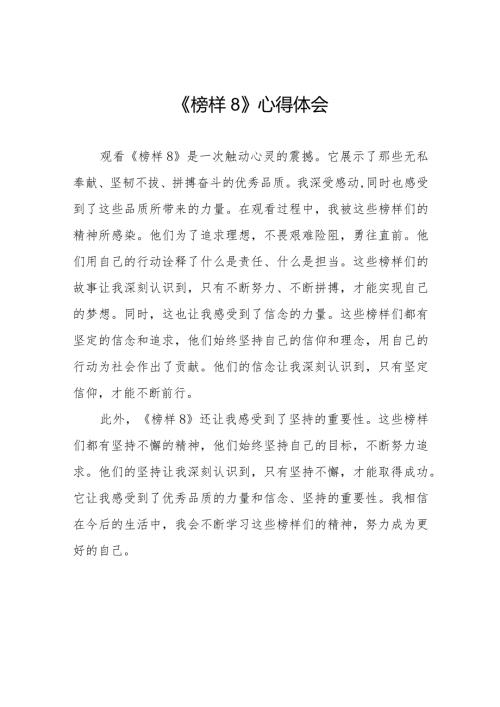 《榜样 8》心得体会

观看《榜样 8》是一次触动心灵的震撼。它展示了那些无私奉献、坚韧不拔、拼搏奋斗的优秀品质。我深受感动,同时也感受到了这些品质所带来的力量。在观看过程中，我被这些榜样们的精神所感染。他们为了追求理想，不畏艰难险阻，勇往直前。他们用自己的行动诠释了什么是责任、什么是担当。这些榜样们的故事让我深刻认识到，只有不断努力、不断拼搏，才能实现自己的梦想。同时，这也让我感受到了信念的力量。这些榜样们都有坚定的信念和追求，他们始终坚持自己的信仰和理念，用自己的行动为社会作出了贡献。他们的信念让我深刻认识到，只有坚定信仰，才能不断前行。

此外，《榜样 8》还让我感受到了坚持的重要性。这些榜样们都有坚持不懈的精神，他们始终坚持自己的目标，不断努力追求。他们的坚持让我深刻认识到，只有坚持不懈，才能取得成功。它让我感受到了优秀品质的力量和信念、坚持的重要性。我相信在今后的生活中，我会不断学习这些榜样们的精神，努力成为更好的自己。